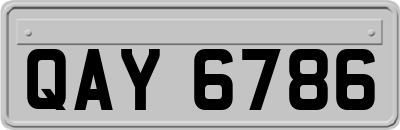 QAY 6786